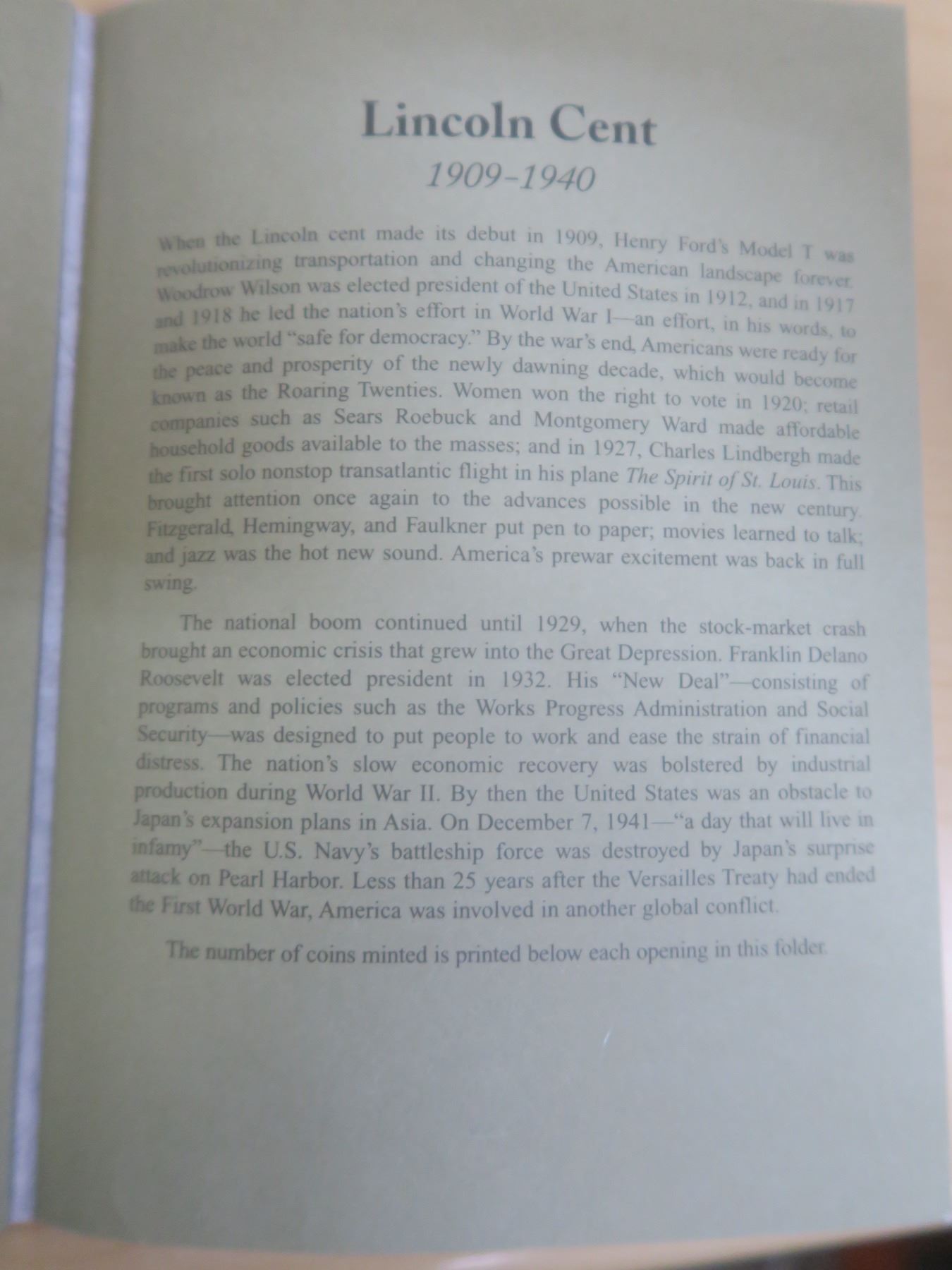 Lincoln Cent
1909–1940

When the Lincoln cent made its debut in 1909, Henry Ford's Model T was revolutionizing transportation and changing the American landscape forever. Woodrow Wilson was elected president of the United States in 1912, and in 1917 and 1918 he led the nation's effort in World War I—an effort, in his words, to make the world "safe for democracy." By the war's end, Americans were ready for the peace and prosperity of the newly dawning decade, which would become known as the Roaring Twenties. Women won the right to vote in 1920; retail companies such as Sears Roebuck and Montgomery Ward made affordable household goods available to the masses; and in 1927, Charles Lindbergh made the first solo nonstop transatlantic flight in his plane The Spirit of St. Louis. This brought attention once again to the advances possible in the new century. Fitzgerald, Hemingway, and Faulkner put pen to paper; movies learned to talk; and jazz was the hot new sound. America's prewar excitement was back in full swing.

The national boom continued until 1929, when the stock-market crash brought an economic crisis that grew into the Great Depression. Franklin Delano Roosevelt was elected president in 1932. His "New Deal"—consisting of programs and policies such as the Works Progress Administration and Social Security—was designed to put people to work and ease the strain of financial distress. The nation's slow economic recovery was bolstered by industrial production during World War II. By then the United States was an obstacle to Japan's expansion plans in Asia. On December 7, 1941—"a day that will live in infamy"—the U.S. Navy's battleship force was destroyed by Japan's surprise attack on Pearl Harbor. Less than 25 years after the Versailles Treaty had ended the First World War, America was involved in another global conflict.

The number of coins minted is printed below each opening in this folder.